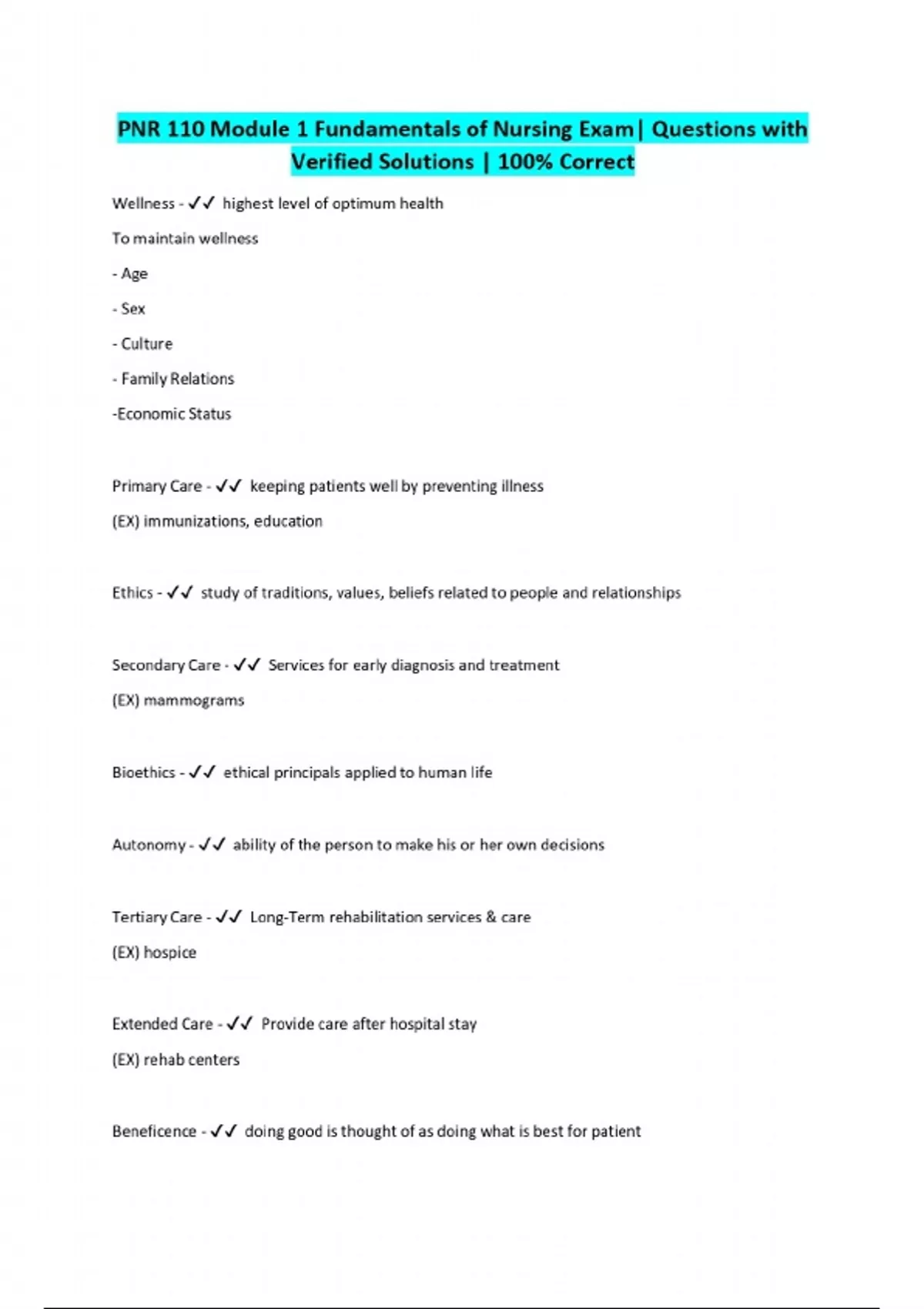 PNR 110 Module 1 Fundamentals of Nursing Exam| Questions with Verified Solutions | 100% Correct

Wellness - ✓✓ highest level of optimum health

To maintain wellness

- Age

- Sex

- Culture

- Family Relations

-Economic Status

Primary Care - ✓✓ keeping patients well by preventing illness

(EX) immunizations, education

Ethics - ✓✓ study of traditions, values, beliefs related to people and relationships

Secondary Care - ✓✓ Services for early diagnosis and treatment

(EX) mammograms

Bioethics - ✓✓ ethical principals applied to human life

Autonomy - ✓✓ ability of the person to make his or her own decisions

Tertiary Care - ✓✓ Long-Term rehabilitation services & care

(EX) hospice

Extended Care - ✓✓ Provide care after hospital stay

(EX) rehab centers

Beneficence - ✓✓ doing good is thought of as doing what is best for patient